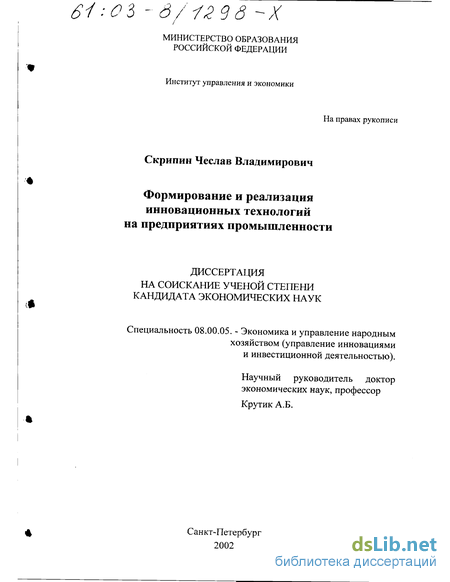 61:03-8/1298-X

МИНИСТЕРСТВО ОБРАЗОВАНИЯ РОССИЙСКОЙ ФЕДЕРАЦИИ

Институт управления и экономики

На правах рукописи

Скрипин Чеслав Владимирович

Формирование и реализация инновационных технологий на предприятиях промышленности

ДИССЕРТАЦИЯ НА СОИСКАНИЕ УЧЕНОЙ СТЕПЕНИ КАНДИДАТА ЭКОНОМИЧЕСКИХ НАУК

Специальность 08.00.05. - Экономика и управление народным хозяйством (управление инновациями и инвестиционной деятельностью).

Научный руководитель доктор экономических наук, профессор Крутик А.Б.

Санкт-Петербург 2002

dsLib.net
библиотека диссертаций